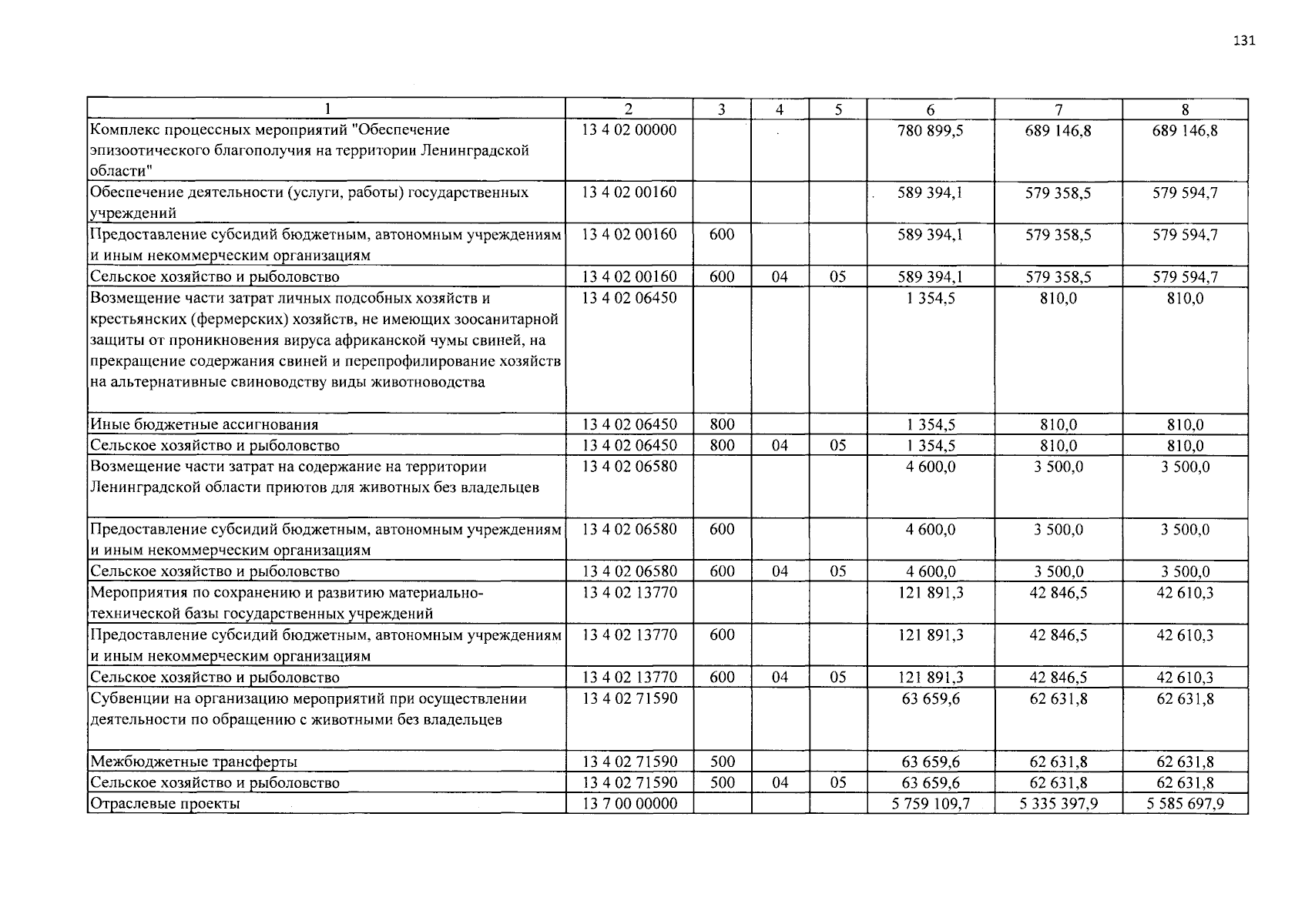 131

| 1 | 2 | 3 | 4 | 5 | 6 | 7 | 8 |
|---|---|---|---|---|---|---|---|
| Комплекс процессных мероприятий "Обеспечение эпизоотического благополучия на территории Ленинградской области" | 13 4 02 00000 | | | | 780 899,5 | 689 146,8 | 689 146,8 |
| Обеспечение деятельности (услуги, работы) государственных учреждений | 13 4 02 00160 | | | | 589 394,1 | 579 358,5 | 579 594,7 |
| Предоставление субсидий бюджетным, автономным учреждениям и иным некоммерческим организациям | 13 4 02 00160 | 600 | | | 589 394,1 | 579 358,5 | 579 594,7 |
| Сельское хозяйство и рыболовство | 13 4 02 00160 | 600 | 04 | 05 | 589 394,1 | 579 358,5 | 579 594,7 |
| Возмещение части затрат личных подсобных хозяйств и крестьянских (фермерских) хозяйств, не имеющих зоосанитарной защиты от проникновения вируса африканской чумы свиней, на прекращение содержания свиней и перепрофилирование хозяйств на альтернативные свиноводству виды животноводства | 13 4 02 06450 | | | | 1 354,5 | 810,0 | 810,0 |
| Иные бюджетные ассигнования | 13 4 02 06450 | 800 | | | 1 354,5 | 810,0 | 810,0 |
| Сельское хозяйство и рыболовство | 13 4 02 06450 | 800 | 04 | 05 | 1 354,5 | 810,0 | 810,0 |
| Возмещение части затрат на содержание на территории Ленинградской области приютов для животных без владельцев | 13 4 02 06580 | | | | 4 600,0 | 3 500,0 | 3 500,0 |
| Предоставление субсидий бюджетным, автономным учреждениям и иным некоммерческим организациям | 13 4 02 06580 | 600 | | | 4 600,0 | 3 500,0 | 3 500,0 |
| Сельское хозяйство и рыболовство | 13 4 02 06580 | 600 | 04 | 05 | 4 600,0 | 3 500,0 | 3 500,0 |
| Мероприятия по сохранению и развитию материально-технической базы государственных учреждений | 13 4 02 13770 | | | | 121 891,3 | 42 846,5 | 42 610,3 |
| Предоставление субсидий бюджетным, автономным учреждениям и иным некоммерческим организациям | 13 4 02 13770 | 600 | | | 121 891,3 | 42 846,5 | 42 610,3 |
| Сельское хозяйство и рыболовство | 13 4 02 13770 | 600 | 04 | 05 | 121 891,3 | 42 846,5 | 42 610,3 |
| Субвенции на организацию мероприятий при осуществлении деятельности по обращению с животными без владельцев | 13 4 02 71590 | | | | 63 659,6 | 62 631,8 | 62 631,8 |
| Межбюджетные трансферты | 13 4 02 71590 | 500 | | | 63 659,6 | 62 631,8 | 62 631,8 |
| Сельское хозяйство и рыболовство | 13 4 02 71590 | 500 | 04 | 05 | 63 659,6 | 62 631,8 | 62 631,8 |
| Отраслевые проекты | 13 7 00 00000 | | | | 5 759 109,7 | 5 335 397,9 | 5 585 697,9 |